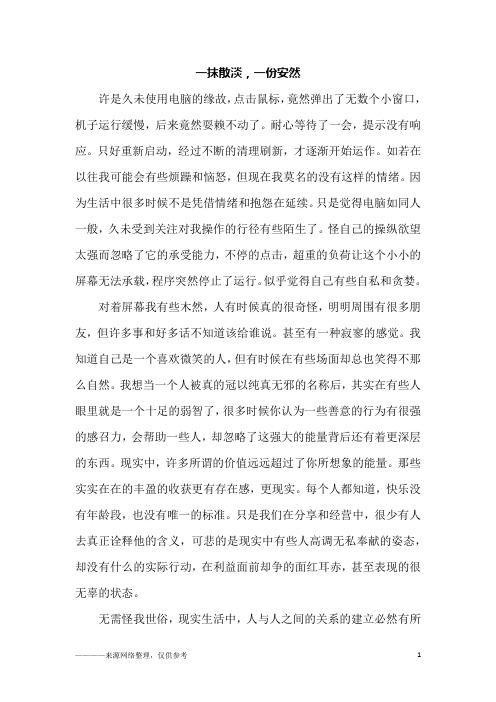 一抹散淡，一份安然

许是久未使用电脑的缘故，点击鼠标，竟然弹出了无数个小窗口，机子运行缓慢，后来竟然耍赖不动了。耐心等待了一会，提示没有响应。只好重新启动，经过不断的清理刷新，才逐渐开始运作。如若在以往我可能会有些烦躁和恼怒，但现在我莫名的没有这样的情绪。因为生活中很多时候不是凭借情绪和抱怨在延续。只是觉得电脑如同人一般，久未受到关注对我操作的行径有些陌生了。怪自己的操纵欲望太强而忽略了它的承受能力，不停的点击，超重的负荷让这个小小的屏幕无法承载，程序突然停止了运行。似乎觉得自己有些自私和贪婪。

对着屏幕我有些木然，人有时候真的很奇怪，明明周围有很多朋友，但许多事和好多话不知道该给谁说。甚至有一种寂寥的感觉。我知道自己是一个喜欢微笑的人，但有时候在有些场面却总也笑得不那么自然。我想当一个人被真的冠以纯真无邪的名称后，其实在有些人眼里就是一个十足的弱智了，很多时候你认为一些善意的行为有很强的感召力，会帮助一些人，却忽略了这强大的能量背后还有着更深层的东西。现实中，许多所谓的价值远远超过了你所想象的能量。那些实实在在的丰盈的收获更有存在感，更现实。每个人都知道，快乐没有年龄段，也没有唯一的标准。只是我们在分享和经营中，很少有人去真正诠释他的含义，可悲的是现实中有些人高调无私奉献的姿态，却没有什么的实际行动，在利益面前却争的面红耳赤，甚至表现的很无辜的状态。

无需怪我世俗，现实生活中，人与人之间的关系的建立必然有所

————来源网络整理，仅供参考 1